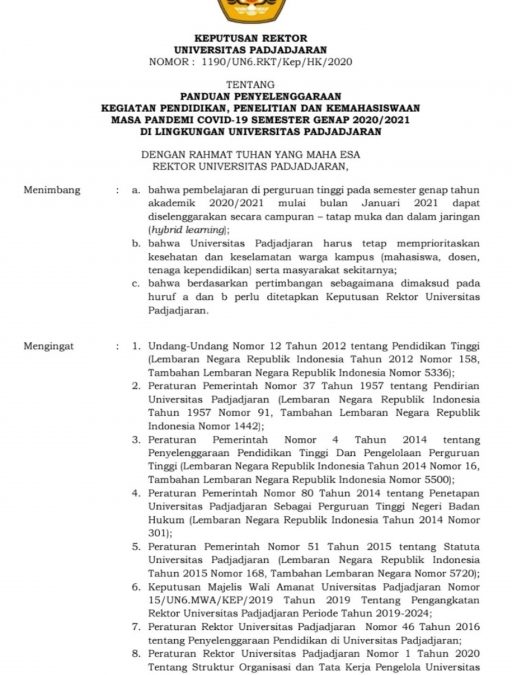 KEPUTUSAN REKTOR
UNIVERSITAS PADJADJARAN
NOMOR : 1190/UN6.RKT/Kep/HK/2020

TENTANG
PANDUAN PENYELENGGARAAN
KEGIATAN PENDIDIKAN, PENELITIAN DAN KEMAHASISWAAN
MASA PANDEMI COVID-19 SEMESTER GENAP 2020/2021
DI LINGKUNGAN UNIVERSITAS PADJADJARAN

DENGAN RAHMAT TUHAN YANG MAHA ESA
REKTOR UNIVERSITAS PADJADJARAN,

Menimbang : a. bahwa pembelajaran di perguruan tinggi pada semester genap tahun akademik 2020/2021 mulai bulan Januari 2021 dapat diselenggarakan secara campuran – tatap muka dan dalam jaringan (hybrid learning);
b. bahwa Universitas Padjadjaran harus tetap memprioritaskan kesehatan dan keselamatan warga kampus (mahasiswa, dosen, tenaga kependidikan) serta masyarakat sekitarnya;
c. bahwa berdasarkan pertimbangan sebagaimana dimaksud pada huruf a dan b perlu ditetapkan Keputusan Rektor Universitas Padjadjaran.

Mengingat : 1. Undang-Undang Nomor 12 Tahun 2012 tentang Pendidikan Tinggi (Lembaran Negara Republik Indonesia Tahun 2012 Nomor 158, Tambahan Lembaran Negara Republik Indonesia Nomor 5336);
2. Peraturan Pemerintah Nomor 37 Tahun 1957 tentang Pendirian Universitas Padjadjaran (Lembaran Negara Republik Indonesia Tahun 1957 Nomor 91, Tambahan Lembaran Negara Republik Indonesia Nomor 1442);
3. Peraturan Pemerintah Nomor 4 Tahun 2014 tentang Penyelenggaraan Pendidikan Tinggi Dan Pengelolaan Perguruan Tinggi (Lembaran Negara Republik Indonesia Tahun 2014 Nomor 16, Tambahan Lembaran Negara Republik Indonesia Nomor 5500);
4. Peraturan Pemerintah Nomor 80 Tahun 2014 tentang Penetapan Universitas Padjadjaran Sebagai Perguruan Tinggi Negeri Badan Hukum (Lembaran Negara Republik Indonesia Tahun 2014 Nomor 301);
5. Peraturan Pemerintah Nomor 51 Tahun 2015 tentang Statuta Universitas Padjadjaran (Lembaran Negara Republik Indonesia Tahun 2015 Nomor 168, Tambahan Lembaran Negara Nomor 5720);
6. Keputusan Majelis Wali Amanat Universitas Padjadjaran Nomor 15/UN6.MWA/KEP/2019 Tahun 2019 Tentang Pengangkatan Rektor Universitas Padjadjaran Periode Tahun 2019-2024;
7. Peraturan Rektor Universitas Padjadjaran Nomor 46 Tahun 2016 tentang Penyelenggaraan Pendidikan di Universitas Padjadjaran;
8. Peraturan Rektor Universitas Padjadjaran Nomor 1 Tahun 2020 Tentang Struktur Organisasi dan Tata Kerja Pengelola Universitas